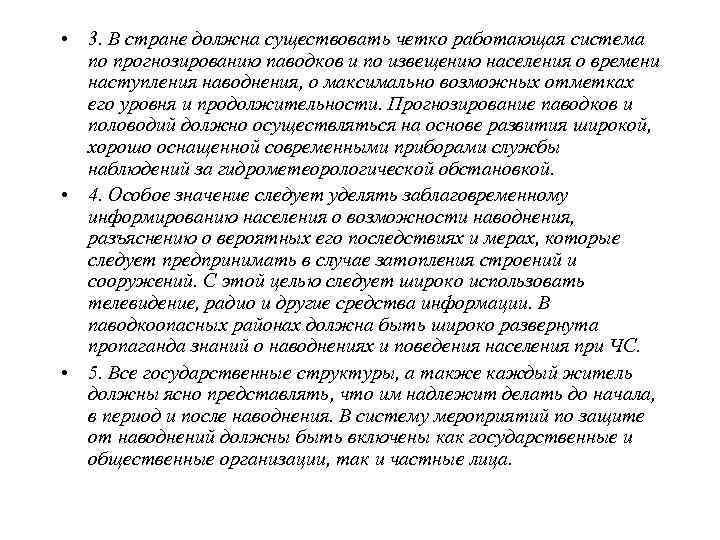 • 3. В стране должна существовать четко работающая система по прогнозированию паводков и по извещению населения о времени наступления наводнения, о максимально возможных отметках его уровня и продолжительности. Прогнозирование паводков и половодий должно осуществляться на основе развития широкой, хорошо оснащенной современными приборами службы наблюдений за гидрометеорологической обстановкой.

• 4. Особое значение следует уделять заблаговременному информированию населения о возможности наводнения, разъяснению о вероятных его последствиях и мерах, которые следует предпринимать в случае затопления строений и сооружений. С этой целью следует широко использовать телевидение, радио и другие средства информации. В паводкоопасных районах должна быть широко развернута пропаганда знаний о наводнениях и поведения населения при ЧС.

• 5. Все государственные структуры, а также каждый житель должны ясно представлять, что им надлежит делать до начала, в период и после наводнения. В систему мероприятий по защите от наводнений должны быть включены как государственные и общественные организации, так и частные лица.